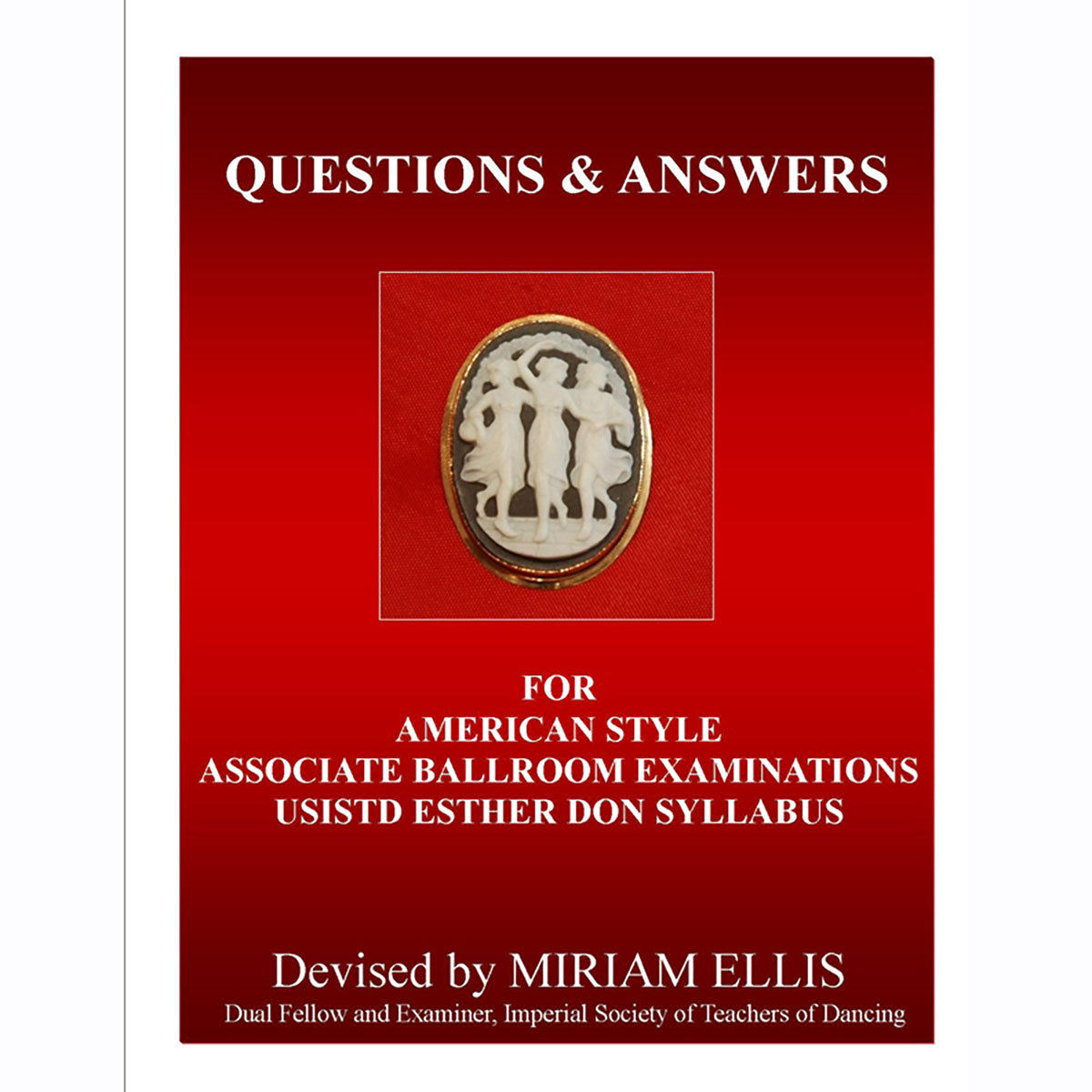 QUESTIONS & ANSWERS

FOR
AMERICAN STYLE
ASSOCIATE BALLROOM EXAMINATIONS
USISTD ESTHER DON SYLLABUS

Devised by MIRIAM ELLIS
Dual Fellow and Examiner, Imperial Society of Teachers of Dancing